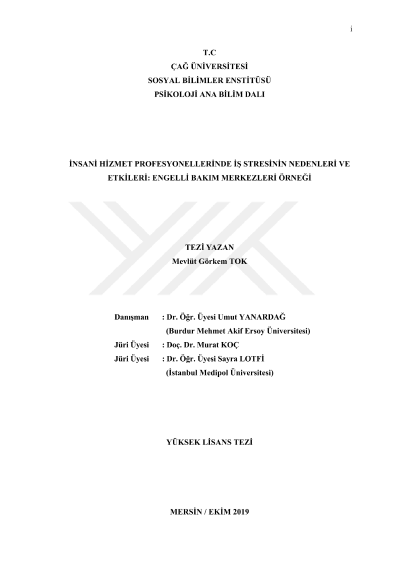 i

T.C
ÇAĞ ÜNİVERSİTESİ
SOSYAL BİLİMLER ENSTİTÜSÜ
PSİKOLOJİ ANA BİLİM DALI

İNSANİ HİZMET PROFESYONELLERİNDE İŞ STRESİNİN NEDENLERİ VE ETKİLERİ: ENGELLİ BAKIM MERKEZLERİ ÖRNEĞİ

TEZİ YAZAN
Mevlüt Görkem TOK

Danışman : Dr. Öğr. Üyesi Umut YANARDAĞ
(Burdur Mehmet Akif Ersoy Üniversitesi)
Jüri Üyesi : Doç. Dr. Murat KOÇ
Jüri Üyesi : Dr. Öğr. Üyesi Sayra LOTFİ
(İstanbul Medipol Üniversitesi)

YÜKSEK LİSANS TEZİ

MERSİN / EKİM 2019